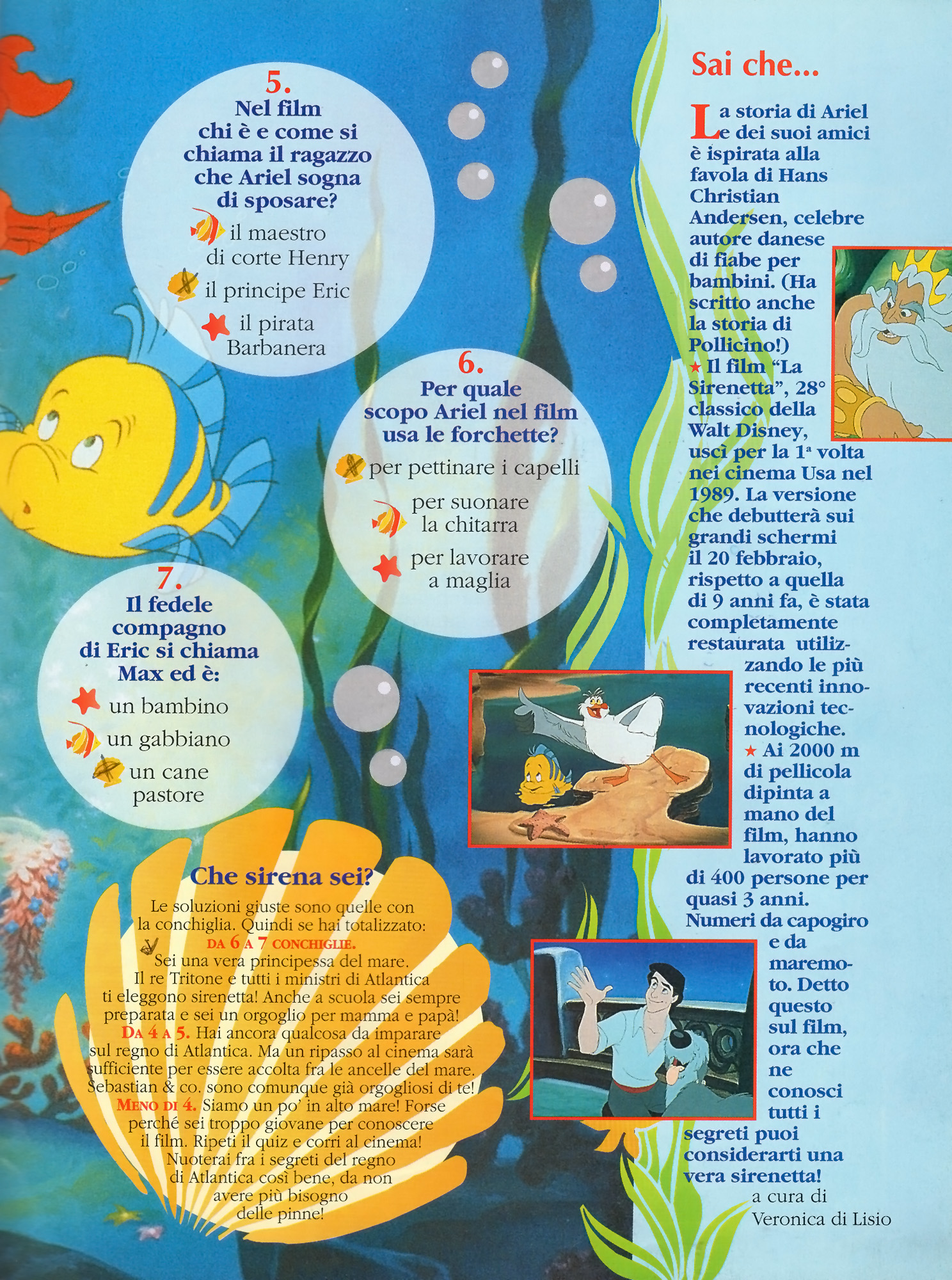 5.
Nel film chi è e come si chiama il ragazzo che Ariel sogna di sposare?

il maestro di corte Henry

il principe Eric

il pirata Barbanera

6.
Per quale scopo Ariel nel film usa le forchette?

per pettinare i capelli

per suonare la chitarra

per lavorare a maglia

7.
Il fedele compagno di Eric si chiama Max ed è:

un bambino

un gabbiano

un cane pastore

Che sirena sei?

Le soluzioni giuste sono quelle con la conchiglia. Quindi se hai totalizzato:
DA 6 A 7 CONCHIGLIE. Sei una vera principessa del mare. Il re Tritone e tutti i ministri di Atlantica ti eleggono sirenetta! Anche a scuola sei sempre preparata e sei un orgoglio per mamma e papà!
DA 4 A 5. Hai ancora qualcosa da imparare sul regno di Atlantica. Ma un ripasso al cinema sarà sufficiente per essere accolta fra le ancelle del mare. Sebastian & co. sono comunque già orgogliosi di te!
MENO DI 4. Siamo un po' in alto mare! Forse perché sei troppo giovane per conoscere il film. Ripeti il quiz e corri al cinema! Nuoterai fra i segreti del regno di Atlantica così bene, da non avere più bisogno delle pinne!

Sai che...

La storia di Ariel e dei suoi amici è ispirata alla favola di Hans Christian Andersen, celebre autore danese di fiabe per bambini. (Ha scritto anche la storia di Pollicino!)
★ Il film "La Sirenetta", 28° classico della Walt Disney, uscì per la 1ª volta nei cinema Usa nel 1989. La versione che debutterà sui grandi schermi il 20 febbraio, rispetto a quella di 9 anni fa, è stata completamente restaurata utilizzando le più recenti innovazioni tecnologiche.
★ Ai 2000 m di pellicola dipinta a mano del film, hanno lavorato più di 400 persone per quasi 3 anni. Numeri da capogiro e da maremoto. Detto questo sul film, ora che ne conosci tutti i segreti puoi considerarti una vera sirenetta!

a cura di
Veronica di Lisio